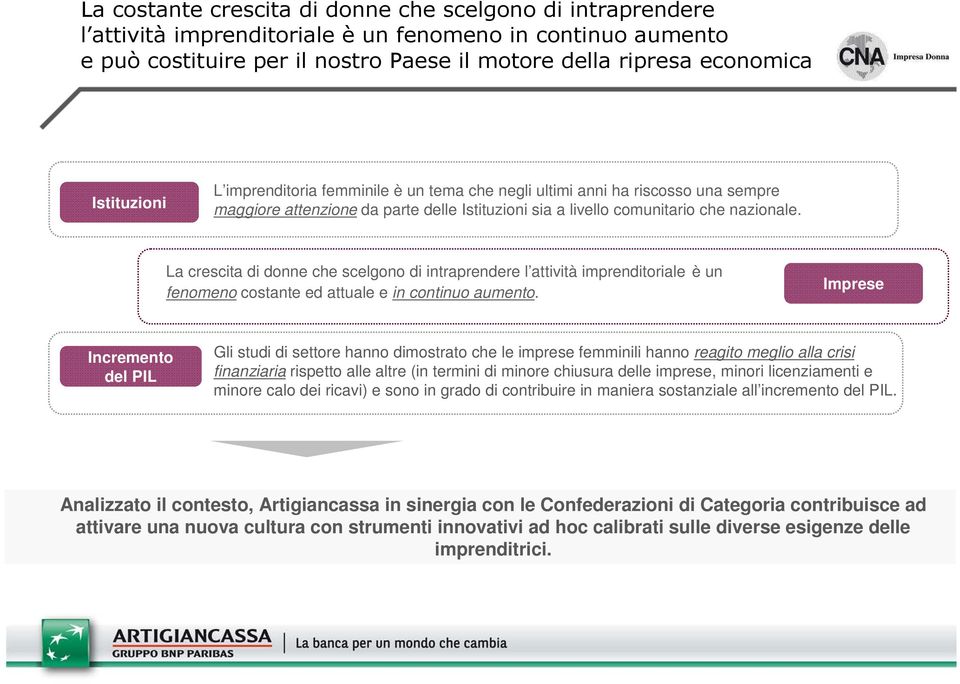 La costante crescita di donne che scelgono di intraprendere l'attività imprenditoriale è un fenomeno in continuo aumento e può costituire per il nostro Paese il motore della ripresa economica

CNA Impresa Donna

Istituzioni

L'imprenditoria femminile è un tema che negli ultimi anni ha riscosso una sempre maggiore attenzione da parte delle Istituzioni sia a livello comunitario che nazionale.

La crescita di donne che scelgono di intraprendere l'attività imprenditoriale è un fenomeno costante ed attuale e in continuo aumento.

Imprese

Incremento del PIL

Gli studi di settore hanno dimostrato che le imprese femminili hanno reagito meglio alla crisi finanziaria rispetto alle altre (in termini di minore chiusura delle imprese, minori licenziamenti e minore calo dei ricavi) e sono in grado di contribuire in maniera sostanziale all'incremento del PIL.

Analizzato il contesto, Artigiancassa in sinergia con le Confederazioni di Categoria contribuisce ad attivare una nuova cultura con strumenti innovativi ad hoc calibrati sulle diverse esigenze delle imprenditrici.

ARTIGIANCASSA
GRUPPO BNP PARIBAS
La banca per un mondo che cambia